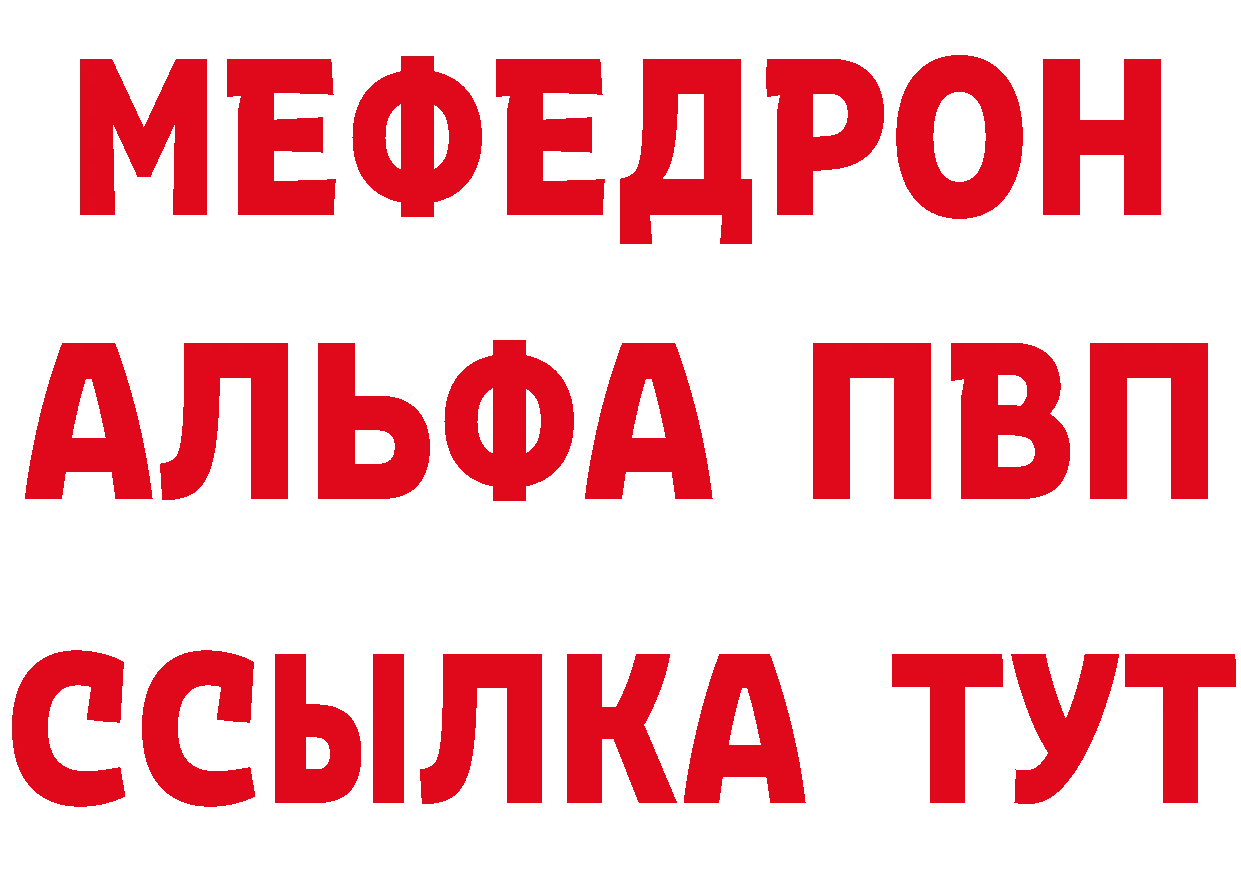 МЕФЕДРОН
АЛЬФА ПВП
ССЫЛКА ТУТ